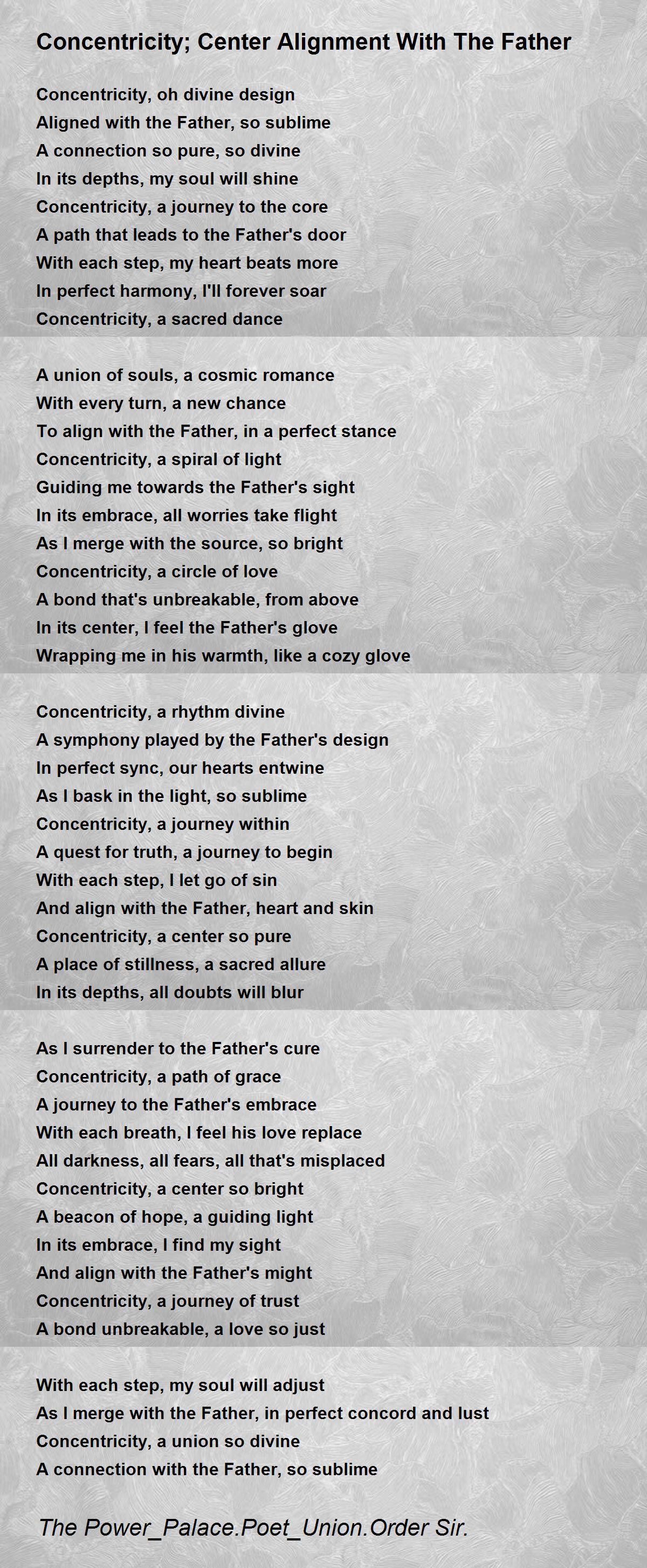 Concentricity; Center Alignment With The Father

Concentricity, oh divine design
Aligned with the Father, so sublime
A connection so pure, so divine
In its depths, my soul will shine
Concentricity, a journey to the core
A path that leads to the Father's door
With each step, my heart beats more
In perfect harmony, I'll forever soar
Concentricity, a sacred dance

A union of souls, a cosmic romance
With every turn, a new chance
To align with the Father, in a perfect stance
Concentricity, a spiral of light
Guiding me towards the Father's sight
In its embrace, all worries take flight
As I merge with the source, so bright
Concentricity, a circle of love
A bond that's unbreakable, from above
In its center, I feel the Father's glove
Wrapping me in his warmth, like a cozy glove

Concentricity, a rhythm divine
A symphony played by the Father's design
In perfect sync, our hearts entwine
As I bask in the light, so sublime
Concentricity, a journey within
A quest for truth, a journey to begin
With each step, I let go of sin
And align with the Father, heart and skin
Concentricity, a center so pure
A place of stillness, a sacred allure
In its depths, all doubts will blur

As I surrender to the Father's cure
Concentricity, a path of grace
A journey to the Father's embrace
With each breath, I feel his love replace
All darkness, all fears, all that's misplaced
Concentricity, a center so bright
A beacon of hope, a guiding light
In its embrace, I find my sight
And align with the Father's might
Concentricity, a journey of trust
A bond unbreakable, a love so just

With each step, my soul will adjust
As I merge with the Father, in perfect concord and lust
Concentricity, a union so divine
A connection with the Father, so sublime

The Power_Palace.Poet_Union.Order Sir.